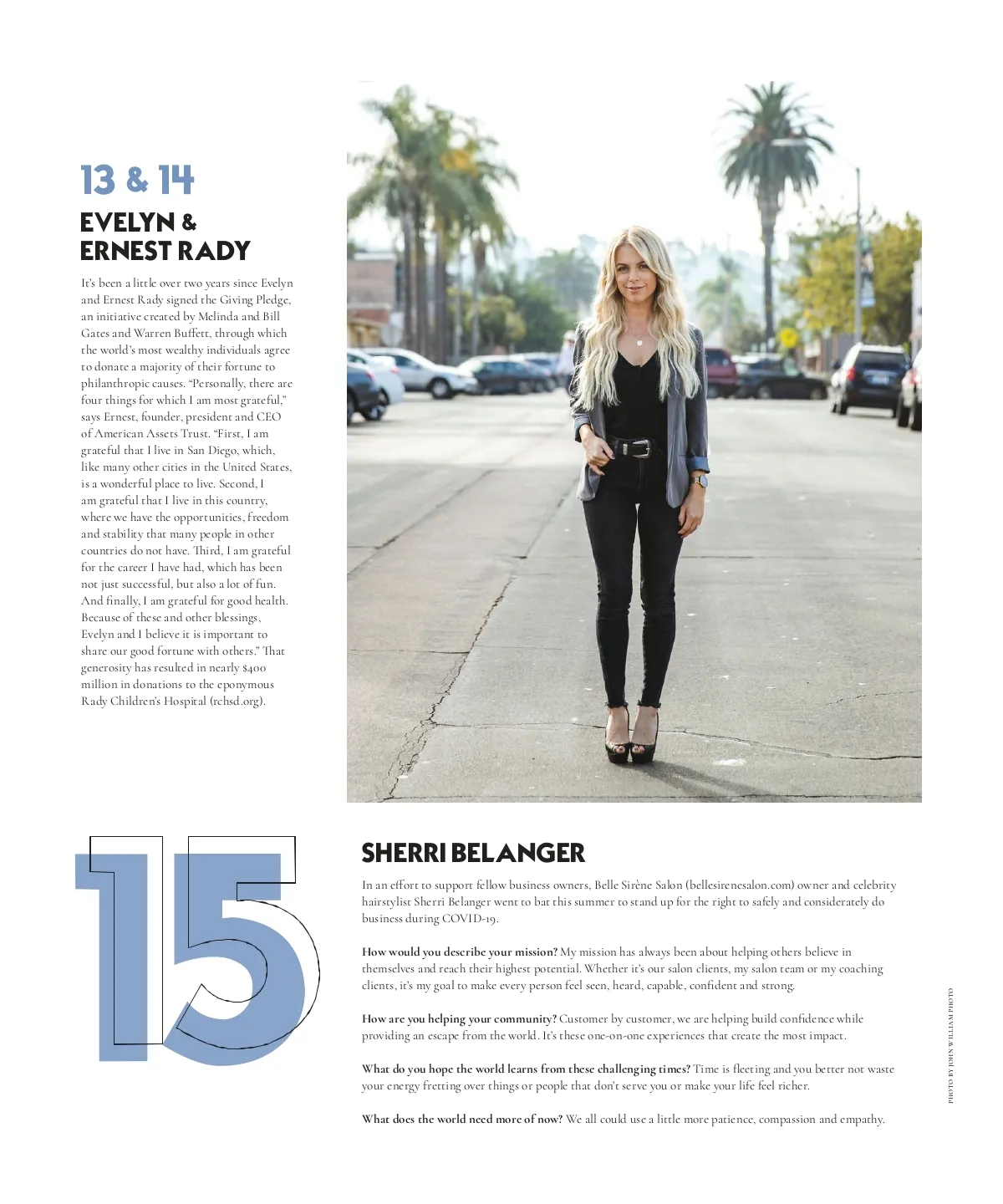 13 & 14

EVELYN & ERNEST RADY

It's been a little over two years since Evelyn and Ernest Rady signed the Giving Pledge, an initiative created by Melinda and Bill Gates and Warren Buffett, through which the world's most wealthy individuals agree to donate a majority of their fortune to philanthropic causes. "Personally, there are four things for which I am most grateful," says Ernest, founder, president and CEO of American Assets Trust. "First, I am grateful that I live in San Diego, which, like many other cities in the United States, is a wonderful place to live. Second, I am grateful that I live in this country, where we have the opportunities, freedom and stability that many people in other countries do not have. Third, I am grateful for the career I have had, which has been not just successful, but also a lot of fun. And finally, I am grateful for good health. Because of these and other blessings, Evelyn and I believe it is important to share our good fortune with others." That generosity has resulted in nearly $400 million in donations to the eponymous Rady Children's Hospital (rchsd.org).

15

SHERRI BELANGER

In an effort to support fellow business owners, Belle Sirène Salon (bellesirenesalon.com) owner and celebrity hairstylist Sherri Belanger went to bat this summer to stand up for the right to safely and considerately do business during COVID-19.

How would you describe your mission? My mission has always been about helping others believe in themselves and reach their highest potential. Whether it's our salon clients, my salon team or my coaching clients, it's my goal to make every person feel seen, heard, capable, confident and strong.

How are you helping your community? Customer by customer, we are helping build confidence while providing an escape from the world. It's these one-on-one experiences that create the most impact.

What do you hope the world learns from these challenging times? Time is fleeting and you better not waste your energy fretting over things or people that don't serve you or make your life feel richer.

What does the world need more of now? We all could use a little more patience, compassion and empathy.

PHOTO BY JOHN WILLIAM PHOTO